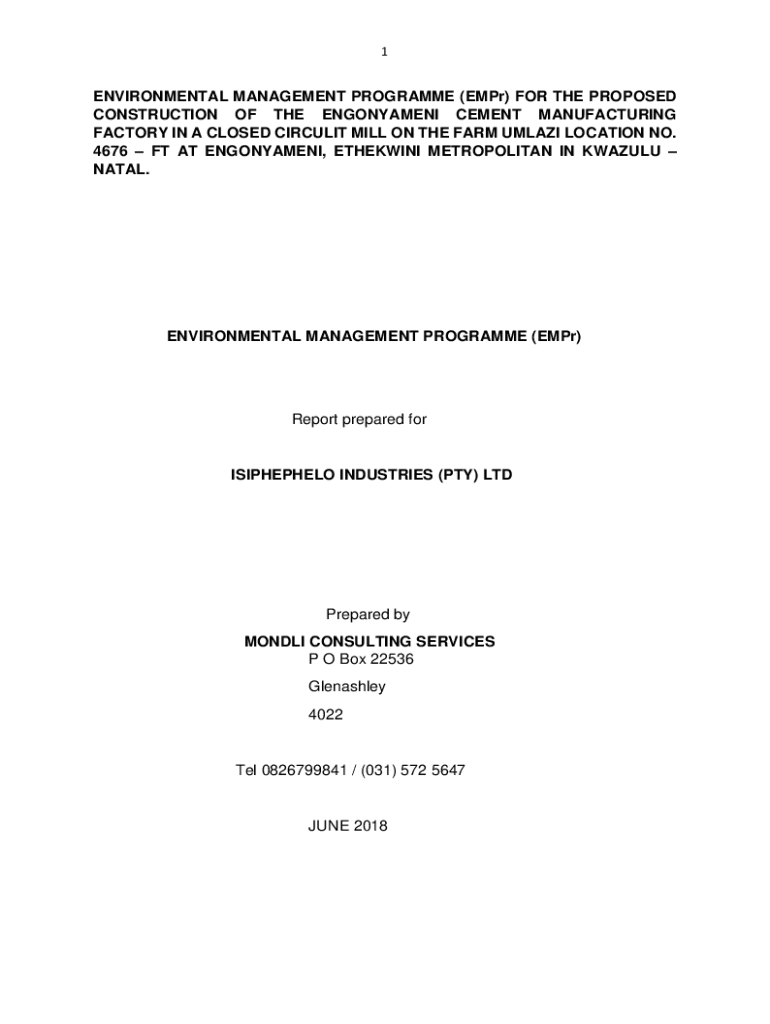 1

ENVIRONMENTAL MANAGEMENT PROGRAMME (EMPr) FOR THE PROPOSED CONSTRUCTION OF THE ENGONYAMENI CEMENT MANUFACTURING FACTORY IN A CLOSED CIRCULIT MILL ON THE FARM UMLAZI LOCATION NO. 4676 – FT AT ENGONYAMENI, ETHEKWINI METROPOLITAN IN KWAZULU – NATAL.

ENVIRONMENTAL MANAGEMENT PROGRAMME (EMPr)

Report prepared for

ISIPHEPHELO INDUSTRIES (PTY) LTD

Prepared by

MONDLI CONSULTING SERVICES
P O Box 22536

Glenashley

4022

Tel 0826799841 / (031) 572 5647

JUNE 2018